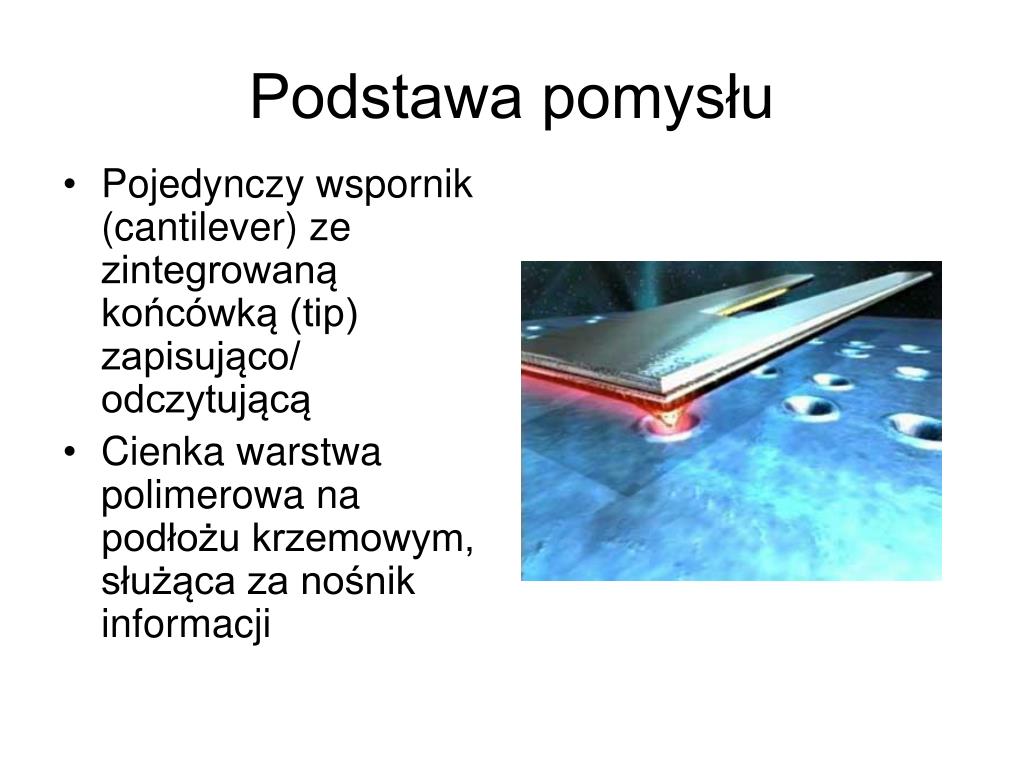 Podstawa pomysłu

• Pojedynczy wspornik (cantilever) ze zintegrowaną końcówką (tip) zapisująco/ odczytującą
• Cienka warstwa polimerowa na podłożu krzemowym, służąca za nośnik informacji